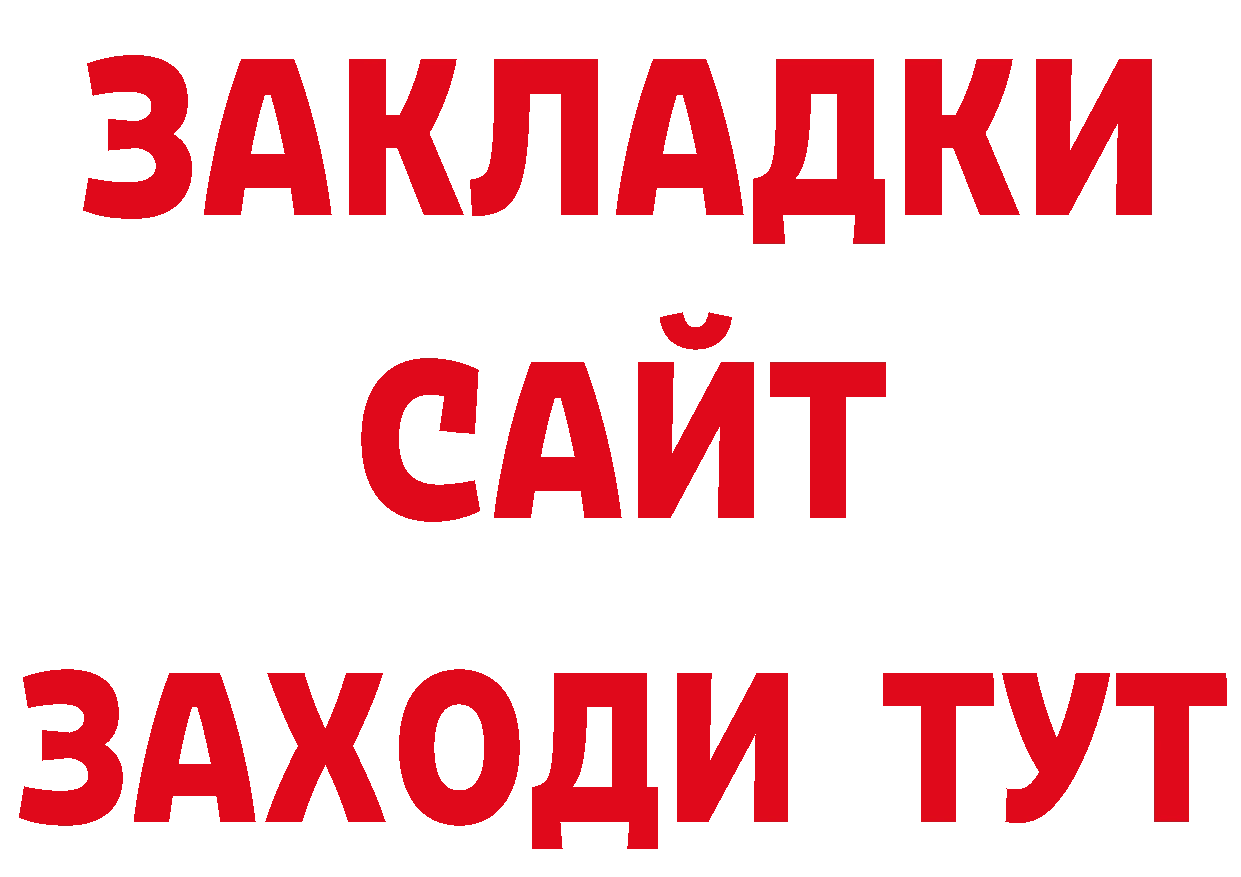 ЗАКЛАДКИ
САЙТ
ЗАХОДИ ТУТ